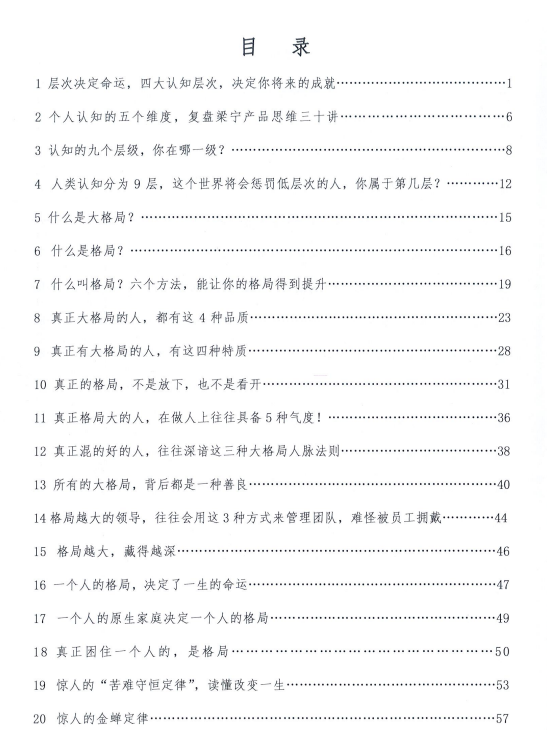 目　录

1 层次决定命运，四大认知层次，决定你将来的成就……1

2 个人认知的五个维度，复盘梁宁产品思维三十讲……6

3 认知的九个层级，你在哪一级？……8

4 人类认知分为 9 层，这个世界将会惩罚低层次的人，你属于第几层？……12

5 什么是大格局？……15

6 什么是格局？……16

7 什么叫格局？六个方法，能让你的格局得到提升……19

8 真正大格局的人，都有这 4 种品质……23

9 真正有大格局的人，有这四种特质……28

10 真正的格局，不是放下，也不是看开……31

11 真正格局大的人，在做人上往往具备 5 种气度！……36

12 真正混的好的人，往往深谙这三种大格局人脉法则……38

13 所有的大格局，背后都是一种善良……40

14 格局越大的领导，往往会用这 3 种方式来管理团队，难怪被员工拥戴……44

15 格局越大，藏得越深……46

16 一个人的格局，决定了一生的命运……47

17 一个人的原生家庭决定一个人的格局……49

18 真正困住一个人的，是格局……50

19 惊人的“苦难守恒定律”，读懂改变一生……53

20 惊人的金蝉定律……57